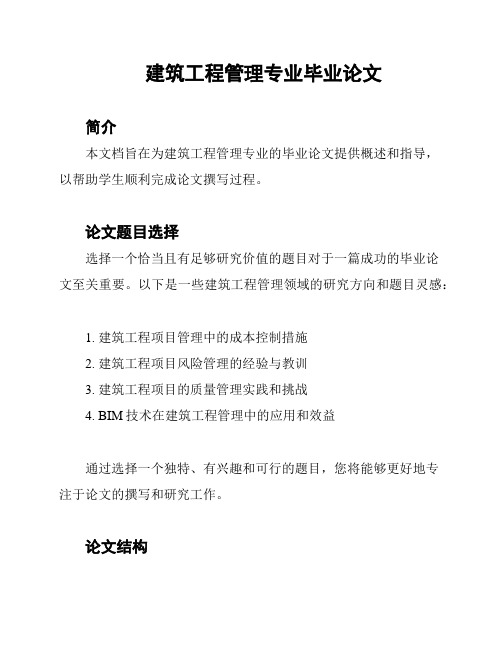 建筑工程管理专业毕业论文

简介

本文档旨在为建筑工程管理专业的毕业论文提供概述和指导，以帮助学生顺利完成论文撰写过程。

论文题目选择

选择一个恰当且有足够研究价值的题目对于一篇成功的毕业论文至关重要。以下是一些建筑工程管理领域的研究方向和题目灵感：

1. 建筑工程项目管理中的成本控制措施
2. 建筑工程项目风险管理的经验与教训
3. 建筑工程项目的质量管理实践和挑战
4. BIM 技术在建筑工程管理中的应用和效益

通过选择一个独特、有兴趣和可行的题目，您将能够更好地专注于论文的撰写和研究工作。

论文结构